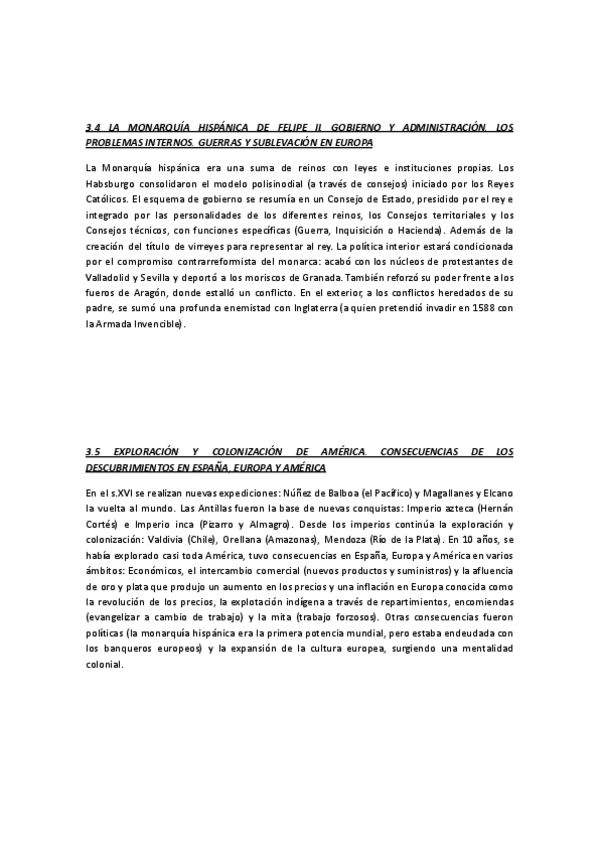 3.4 LA MONARQUÍA HISPÁNICA DE FELIPE II. GOBIERNO Y ADMINISTRACIÓN. LOS PROBLEMAS INTERNOS. GUERRAS Y SUBLEVACIÓN EN EUROPA

La Monarquía hispánica era una suma de reinos con leyes e instituciones propias. Los Habsburgo consolidaron el modelo polisinodial (a través de consejos) iniciado por los Reyes Católicos. El esquema de gobierno se resumía en un Consejo de Estado, presidido por el rey e integrado por las personalidades de los diferentes reinos, los Consejos territoriales y los Consejos técnicos, con funciones específicas (Guerra, Inquisición o Hacienda). Además de la creación del título de virreyes para representar al rey. La política interior estará condicionada por el compromiso contrarreformista del monarca: acabó con los núcleos de protestantes de Valladolid y Sevilla y deportó a los moriscos de Granada. También reforzó su poder frente a los fueros de Aragón, donde estalló un conflicto. En el exterior, a los conflictos heredados de su padre, se sumó una profunda enemistad con Inglaterra (a quien pretendió invadir en 1588 con la Armada Invencible).

3.5 EXPLORACIÓN Y COLONIZACIÓN DE AMÉRICA. CONSECUENCIAS DE LOS DESCUBRIMIENTOS EN ESPAÑA, EUROPA Y AMÉRICA

En el s.XVI se realizan nuevas expediciones: Núñez de Balboa (el Pacífico) y Magallanes y Elcano la vuelta al mundo. Las Antillas fueron la base de nuevas conquistas: Imperio azteca (Hernán Cortés) e Imperio inca (Pizarro y Almagro). Desde los imperios continúa la exploración y colonización: Valdivia (Chile), Orellana (Amazonas), Mendoza (Río de la Plata). En 10 años, se había explorado casi toda América, tuvo consecuencias en España, Europa y América en varios ámbitos: Económicos, el intercambio comercial (nuevos productos y suministros) y la afluencia de oro y plata que produjo un aumento en los precios y una inflación en Europa conocida como la revolución de los precios, la explotación indígena a través de repartimientos, encomiendas (evangelizar a cambio de trabajo) y la mita (trabajo forzosos). Otras consecuencias fueron políticas (la monarquía hispánica era la primera potencia mundial, pero estaba endeudada con los banqueros europeos) y la expansión de la cultura europea, surgiendo una mentalidad colonial.